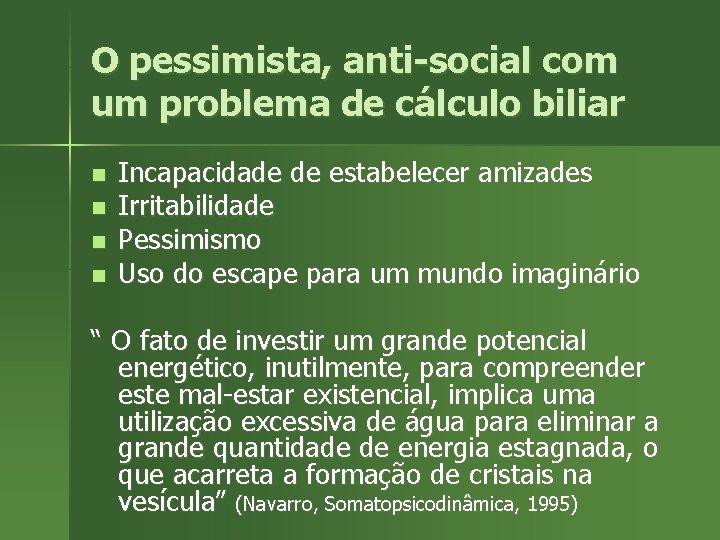 O pessimista, anti-social com um problema de cálculo biliar

- Incapacidade de estabelecer amizades
- Irritabilidade
- Pessimismo
- Uso do escape para um mundo imaginário

“ O fato de investir um grande potencial energético, inutilmente, para compreender este mal-estar existencial, implica uma utilização excessiva de água para eliminar a grande quantidade de energia estagnada, o que acarreta a formação de cristais na vesícula” (Navarro, Somatopsicodinâmica, 1995)